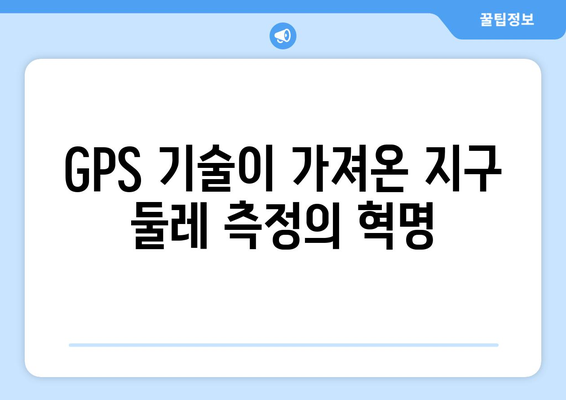 꿀팁정보

GPS 기술이 가져온 지구 둘레 측정의 혁명